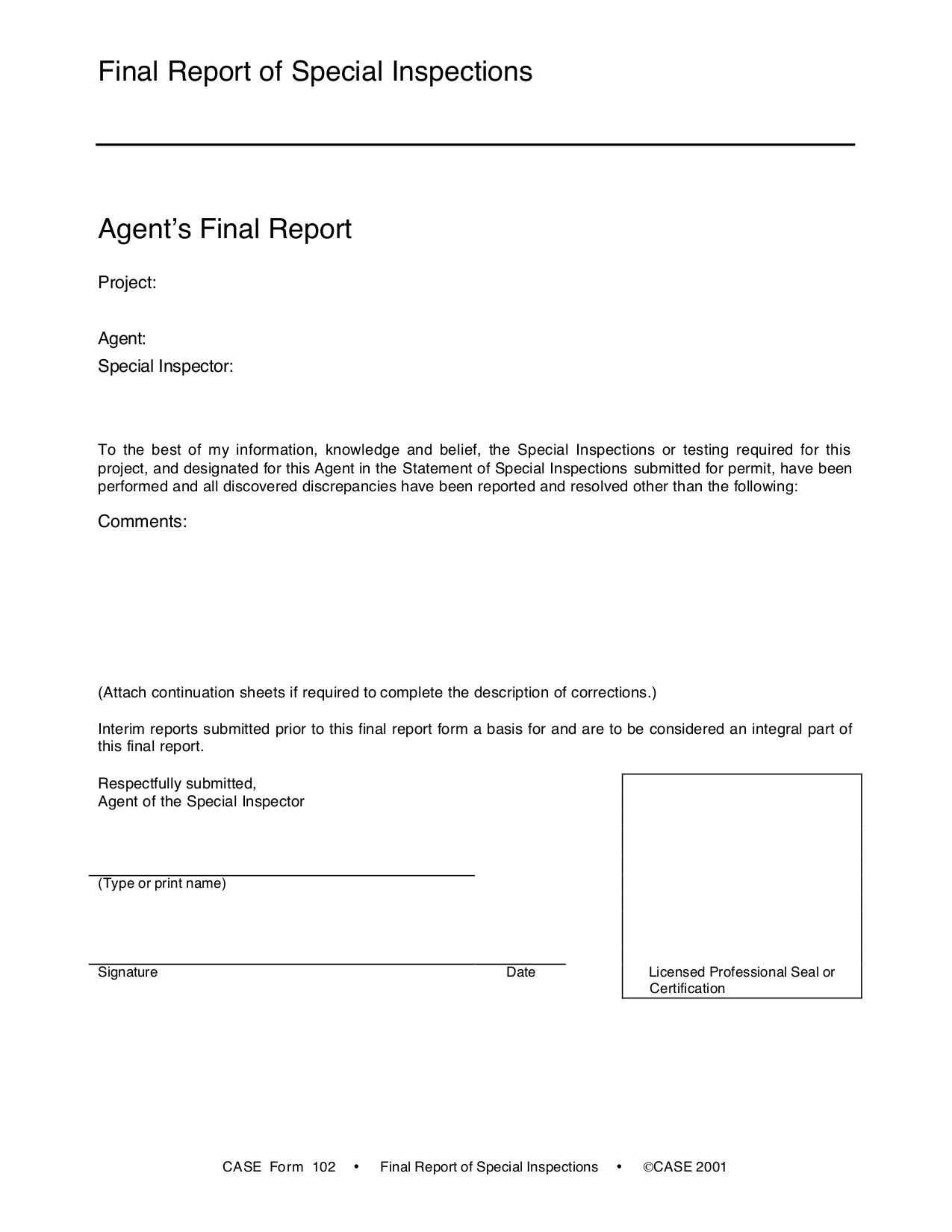 Final Report of Special Inspections

Agent's Final Report

Project:

Agent:

Special Inspector:

To the best of my information, knowledge and belief, the Special Inspections or testing required for this project, and designated for this Agent in the Statement of Special Inspections submitted for permit, have been performed and all discovered discrepancies have been reported and resolved other than the following:

Comments:

(Attach continuation sheets if required to complete the description of corrections.)

Interim reports submitted prior to this final report form a basis for and are to be considered an integral part of this final report.

Respectfully submitted,
Agent of the Special Inspector

____
(Type or print name)

____
Signature

Date

Licensed Professional Seal or Certification

CASE Form 102 • Final Report of Special Inspections • ©CASE 2001